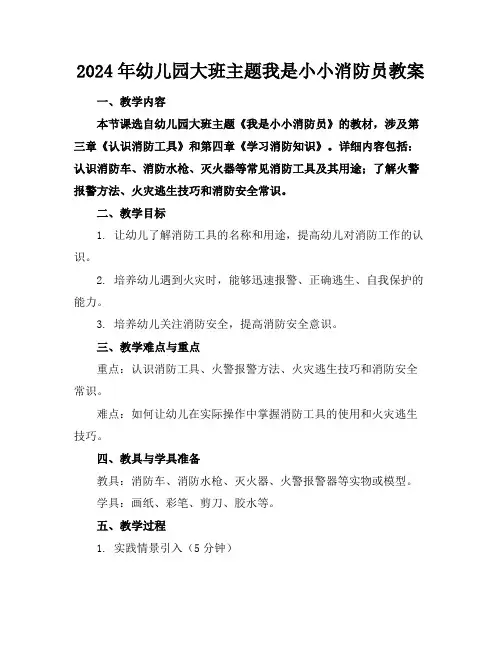 2024年幼儿园大班主题我是小小消防员教案

一、教学内容

本节课选自幼儿园大班主题《我是小小消防员》的教材，涉及第三章《认识消防工具》和第四章《学习消防知识》。详细内容包括：认识消防车、消防水枪、灭火器等常见消防工具及其用途；了解火警报警方法、火灾逃生技巧和消防安全常识。

二、教学目标

1. 让幼儿了解消防工具的名称和用途，提高幼儿对消防工作的认识。

2. 培养幼儿遇到火灾时，能够迅速报警、正确逃生、自我保护的能力。

3. 培养幼儿关注消防安全，提高消防安全意识。

三、教学难点与重点

重点：认识消防工具、火警报警方法、火灾逃生技巧和消防安全常识。

难点：如何让幼儿在实际操作中掌握消防工具的使用和火灾逃生技巧。

四、教具与学具准备

教具：消防车、消防水枪、灭火器、火警报警器等实物或模型。

学具：画纸、彩笔、剪刀、胶水等。

五、教学过程

1. 实践情景引入（5分钟）